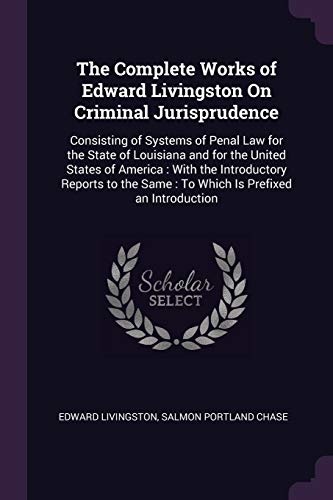 The Complete Works of Edward Livingston On Criminal Jurisprudence

Consisting of Systems of Penal Law for the State of Louisiana and for the United States of America : With the Introductory Reports to the Same : To Which Is Prefixed an Introduction

Scholar
SELECT

EDWARD LIVINGSTON, SALMON PORTLAND CHASE